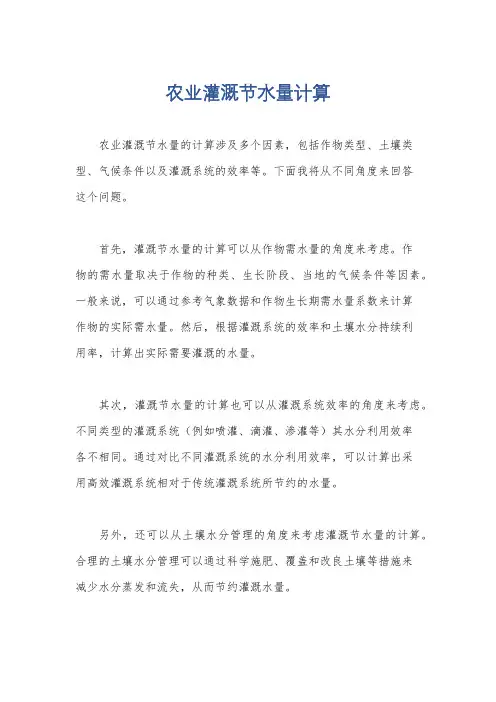 农业灌溉节水量计算

农业灌溉节水量的计算涉及多个因素，包括作物类型、土壤类型、气候条件以及灌溉系统的效率等。下面我将从不同角度来回答这个问题。

首先，灌溉节水量的计算可以从作物需水量的角度来考虑。作物的需水量取决于作物的种类、生长阶段、当地的气候条件等因素。一般来说，可以通过参考气象数据和作物生长期需水量系数来计算作物的实际需水量。然后，根据灌溉系统的效率和土壤水分持续利用率，计算出实际需要灌溉的水量。

其次，灌溉节水量的计算也可以从灌溉系统效率的角度来考虑。不同类型的灌溉系统（例如喷灌、滴灌、渗灌等）其水分利用效率各不相同。通过对比不同灌溉系统的水分利用效率，可以计算出采用高效灌溉系统相对于传统灌溉系统所节约的水量。

另外，还可以从土壤水分管理的角度来考虑灌溉节水量的计算。合理的土壤水分管理可以通过科学施肥、覆盖和改良土壤等措施来减少水分蒸发和流失，从而节约灌溉水量。